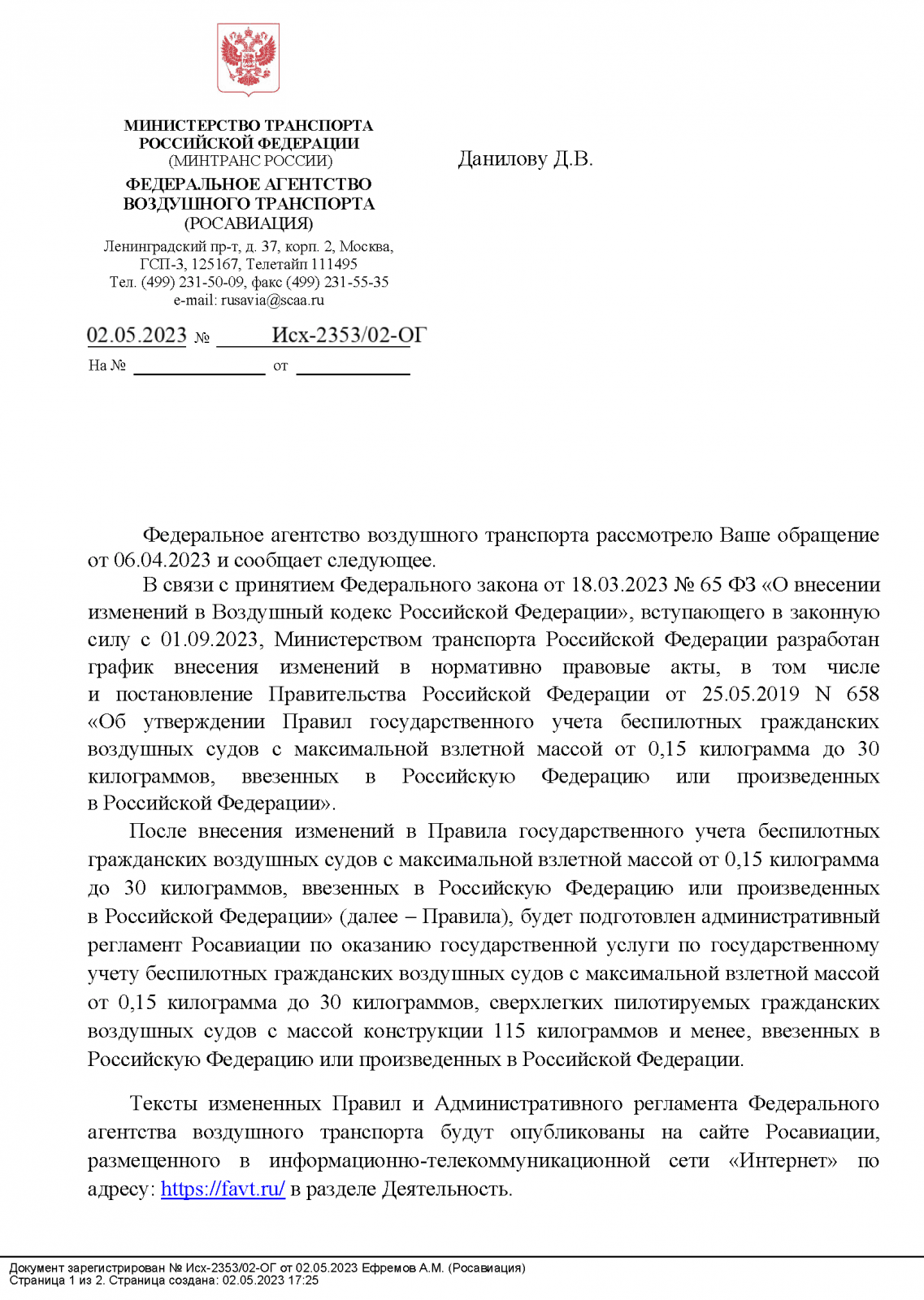 МИНИСТЕРСТВО ТРАНСПОРТА
РОССИЙСКОЙ ФЕДЕРАЦИИ
(МИНТРАНС РОССИИ)
ФЕДЕРАЛЬНОЕ АГЕНТСТВО
ВОЗДУШНОГО ТРАНСПОРТА
(РОСАВИАЦИЯ)
Ленинградский пр-т, д. 37, корп. 2, Москва,
ГСП-3, 125167, Телетайп 111495
Тел. (499) 231-50-09, факс (499) 231-55-35
e-mail: rusavia@scaa.ru

02.05.2023 № Исх-2353/02-ОГ
На № от

Данилову Д.В.

Федеральное агентство воздушного транспорта рассмотрело Ваше обращение от 06.04.2023 и сообщает следующее.

В связи с принятием Федерального закона от 18.03.2023 № 65 ФЗ «О внесении изменений в Воздушный кодекс Российской Федерации», вступающего в законную силу с 01.09.2023, Министерством транспорта Российской Федерации разработан график внесения изменений в нормативно правовые акты, в том числе и постановление Правительства Российской Федерации от 25.05.2019 N 658 «Об утверждении Правил государственного учета беспилотных гражданских воздушных судов с максимальной взлетной массой от 0,15 килограмма до 30 килограммов, ввезенных в Российскую Федерацию или произведенных в Российской Федерации».

После внесения изменений в Правила государственного учета беспилотных гражданских воздушных судов с максимальной взлетной массой от 0,15 килограмма до 30 килограммов, ввезенных в Российскую Федерацию или произведенных в Российской Федерации» (далее – Правила), будет подготовлен административный регламент Росавиации по оказанию государственной услуги по государственному учету беспилотных гражданских воздушных судов с максимальной взлетной массой от 0,15 килограмма до 30 килограммов, сверхлегких пилотируемых гражданских воздушных судов с массой конструкции 115 килограммов и менее, ввезенных в Российскую Федерацию или произведенных в Российской Федерации.

Тексты измененных Правил и Административного регламента Федерального агентства воздушного транспорта будут опубликованы на сайте Росавиации, размещенного в информационно-телекоммуникационной сети «Интернет» по адресу: https://favt.ru/ в разделе Деятельность.

Документ зарегистрирован № Исх-2353/02-ОГ от 02.05.2023 Ефремов А.М. (Росавиация)
Страница 1 из 2. Страница создана: 02.05.2023 17:25